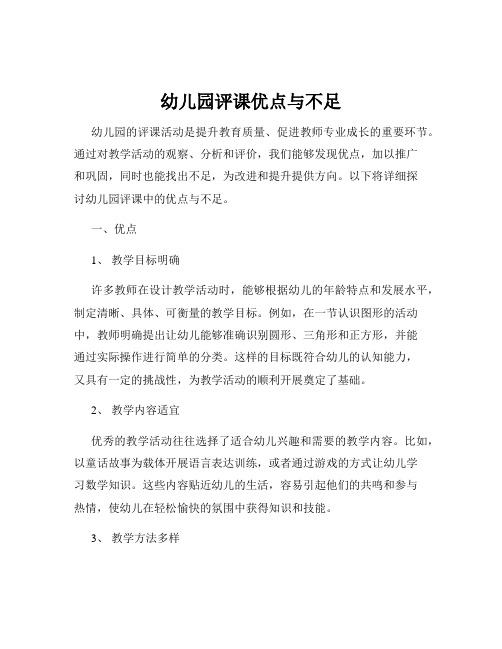 幼儿园评课优点与不足

幼儿园的评课活动是提升教育质量、促进教师专业成长的重要环节。通过对教学活动的观察、分析和评价，我们能够发现优点，加以推广和巩固，同时也能找出不足，为改进和提升提供方向。以下将详细探讨幼儿园评课中的优点与不足。

一、优点

1、 教学目标明确

许多教师在设计教学活动时，能够根据幼儿的年龄特点和发展水平，制定清晰、具体、可衡量的教学目标。例如，在一节认识图形的活动中，教师明确提出让幼儿能够准确识别圆形、三角形和正方形，并能通过实际操作进行简单的分类。这样的目标既符合幼儿的认知能力，又具有一定的挑战性，为教学活动的顺利开展奠定了基础。

2、 教学内容适宜

优秀的教学活动往往选择了适合幼儿兴趣和需要的教学内容。比如，以童话故事为载体开展语言表达训练，或者通过游戏的方式让幼儿学习数学知识。这些内容贴近幼儿的生活，容易引起他们的共鸣和参与热情，使幼儿在轻松愉快的氛围中获得知识和技能。

3、 教学方法多样